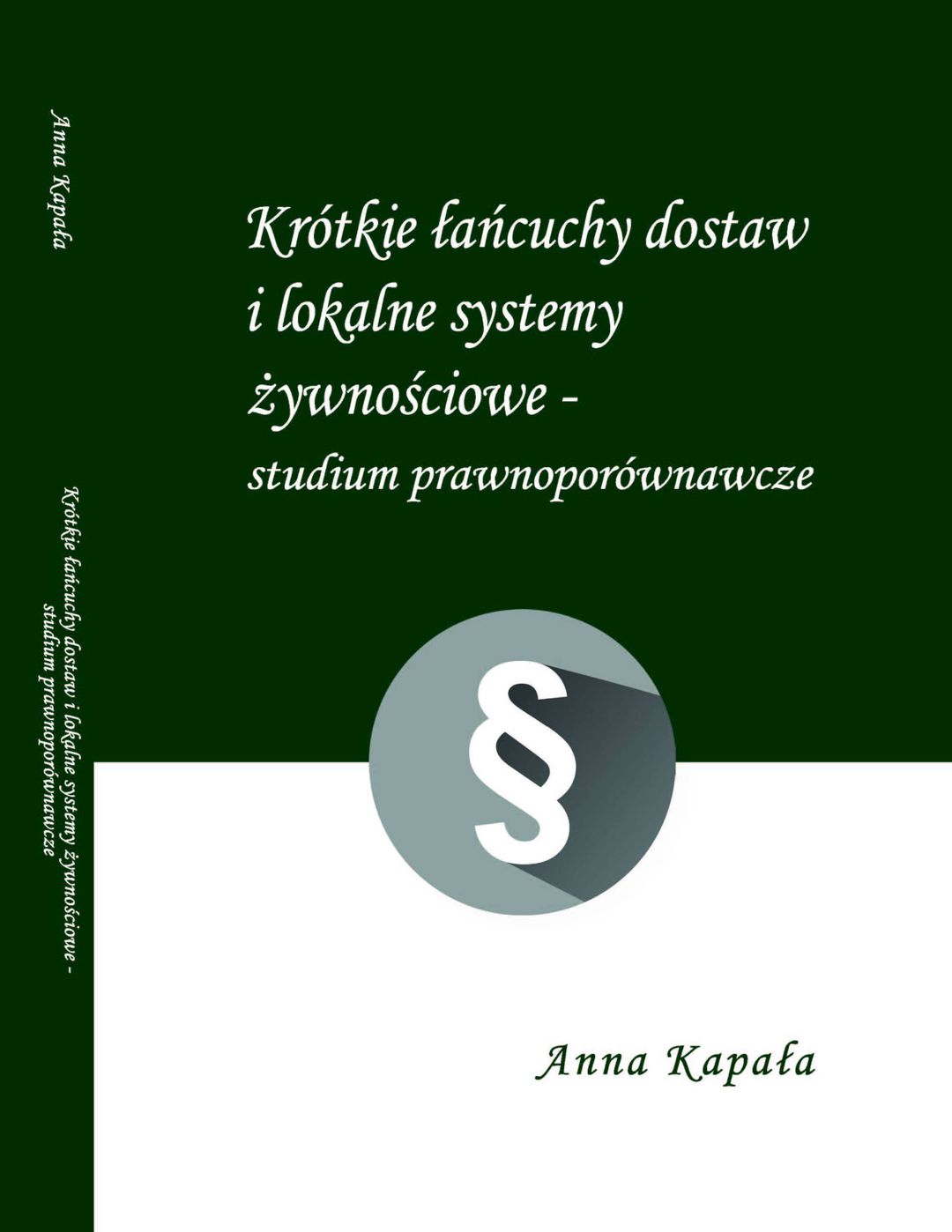 Anna Kapała

Krótkie łańcuchy dostaw i lokalne systemy żywnościowe - studium prawnoporównawcze

Krótkie łańcuchy dostaw
i lokalne systemy
żywnościowe -
studium prawnoporównawcze

§

Anna Kapała